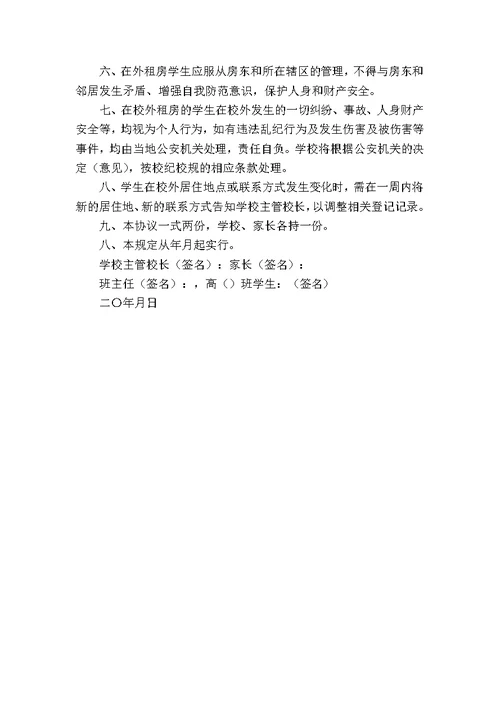 六、在外租房学生应服从房东和所在辖区的管理，不得与房东和邻居发生矛盾、增强自我防范意识，保护人身和财产安全。

七、在校外租房的学生在校外发生的一切纠纷、事故、人身财产安全等，均视为个人行为，如有违法乱纪行为及发生伤害及被伤害等事件，均由当地公安机关处理，责任自负。学校将根据公安机关的决定（意见），按校纪校规的相应条款处理。

八、学生在校外居住地点或联系方式发生变化时，需在一周内将新的居住地、新的联系方式告知学校主管校长，以调整相关登记记录。

九、本协议一式两份，学校、家长各持一份。

八、本规定从年月起实行。

学校主管校长（签名）：家长（签名）：

班主任（签名）：，高（）班学生：（签名）

二〇年月日